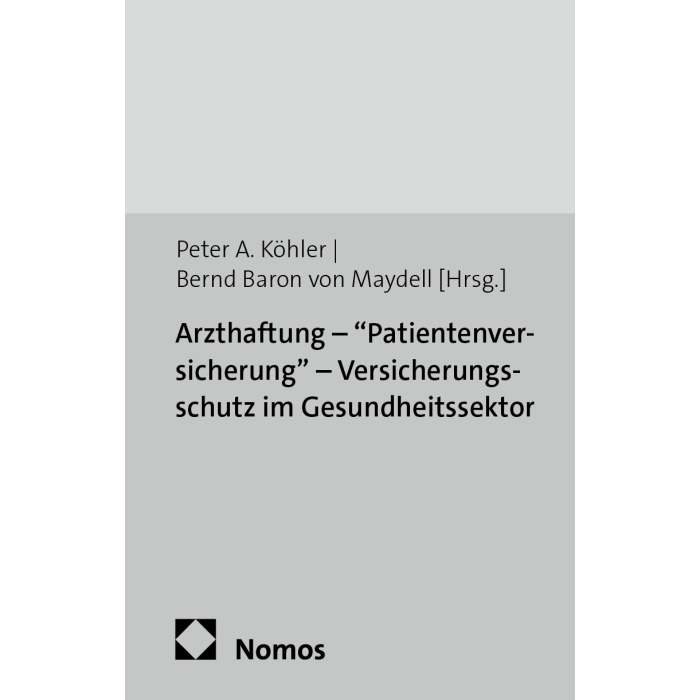 Peter A. Köhler |
Bernd Baron von Maydell [Hrsg.]

Arzthaftung – "Patientenversicherung" – Versicherungsschutz im Gesundheitssektor

Nomos